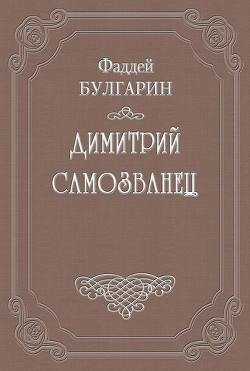 Фаддей
БУЛГАРИН

ДИМИТРИЙ
САМОЗВАНЕЦ